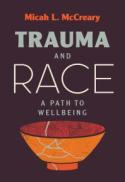 Micah L. McCreary

TRAUMA AND RACE

A PATH TO WELLBEING